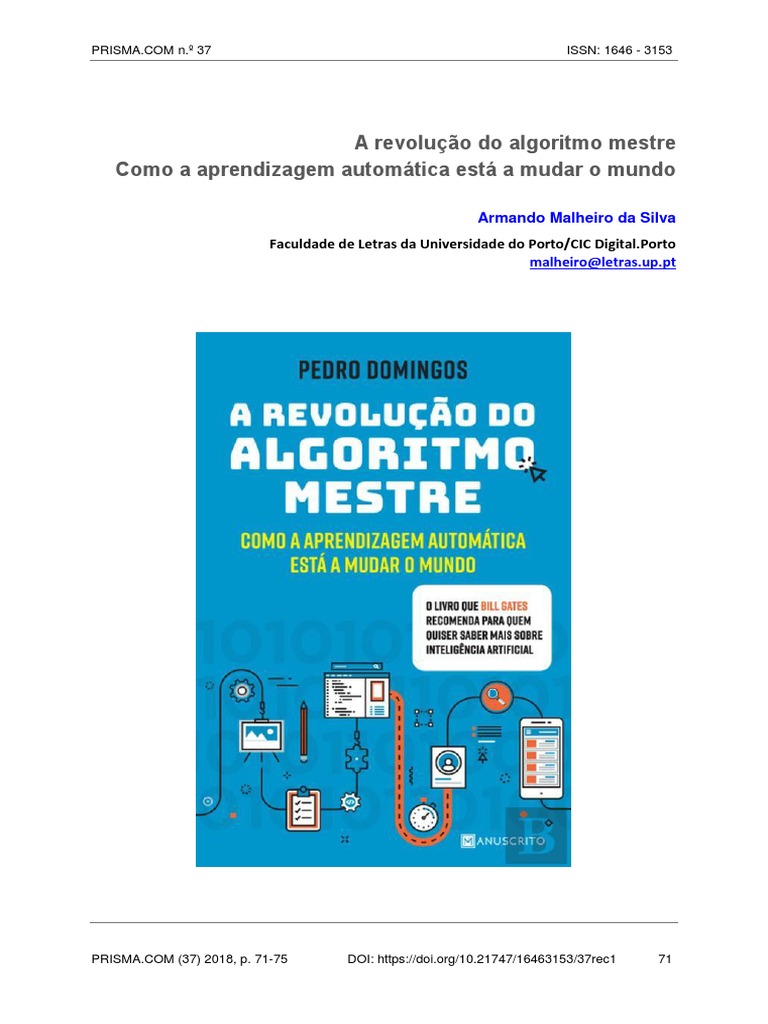 PRISMA.COM n.º 37

ISSN: 1646 - 3153

A revolução do algoritmo mestre
Como a aprendizagem automática está a mudar o mundo

Armando Malheiro da Silva

Faculdade de Letras da Universidade do Porto/CIC Digital.Porto
malheiro@letras.up.pt

PEDRO DOMINGOS

A REVOLUÇÃO DO ALGORITMO MESTRE

COMO A APRENDIZAGEM AUTOMÁTICA ESTÁ A MUDAR O MUNDO

O LIVRO QUE BILL GATES RECOMENDA PARA QUEM QUISER SABER MAIS SOBRE INTELIGÊNCIA ARTIFICIAL

MANUSCRITO

PRISMA.COM (37) 2018, p. 71-75

DOI: https://doi.org/10.21747/16463153/37rec1

71